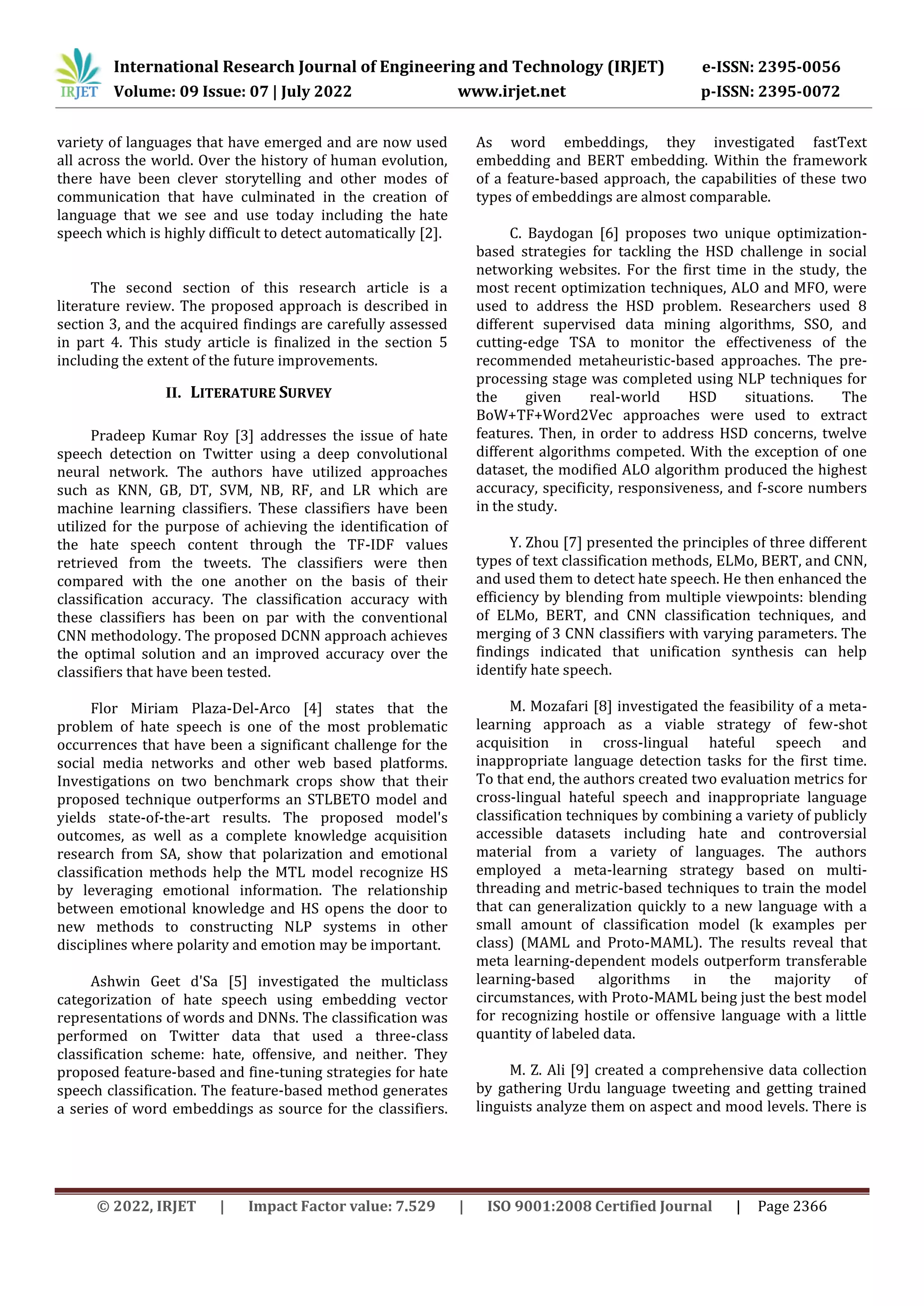 IRJET International Research Journal of Engineering and Technology (IRJET) e-ISSN: 2395-0056
Volume: 09 Issue: 07 | July 2022 www.irjet.net p-ISSN: 2395-0072

variety of languages that have emerged and are now used all across the world. Over the history of human evolution, there have been clever storytelling and other modes of communication that have culminated in the creation of language that we see and use today including the hate speech which is highly difficult to detect automatically [2].

The second section of this research article is a literature review. The proposed approach is described in section 3, and the acquired findings are carefully assessed in part 4. This study article is finalized in the section 5 including the extent of the future improvements.

II. LITERATURE SURVEY

Pradeep Kumar Roy [3] addresses the issue of hate speech detection on Twitter using a deep convolutional neural network. The authors have utilized approaches such as KNN, GB, DT, SVM, NB, RF, and LR which are machine learning classifiers. These classifiers have been utilized for the purpose of achieving the identification of the hate speech content through the TF-IDF values retrieved from the tweets. The classifiers were then compared with the one another on the basis of their classification accuracy. The classification accuracy with these classifiers has been on par with the conventional CNN methodology. The proposed DCNN approach achieves the optimal solution and an improved accuracy over the classifiers that have been tested.

Flor Miriam Plaza-Del-Arco [4] states that the problem of hate speech is one of the most problematic occurrences that have been a significant challenge for the social media networks and other web based platforms. Investigations on two benchmark crops show that their proposed technique outperforms an STLBETO model and yields state-of-the-art results. The proposed model's outcomes, as well as a complete knowledge acquisition research from SA, show that polarization and emotional classification methods help the MTL model recognize HS by leveraging emotional information. The relationship between emotional knowledge and HS opens the door to new methods to constructing NLP systems in other disciplines where polarity and emotion may be important.

Ashwin Geet d'Sa [5] investigated the multiclass categorization of hate speech using embedding vector representations of words and DNNs. The classification was performed on Twitter data that used a three-class classification scheme: hate, offensive, and neither. They proposed feature-based and fine-tuning strategies for hate speech classification. The feature-based method generates a series of word embeddings as source for the classifiers. As word embeddings, they investigated fastText embedding and BERT embedding. Within the framework of a feature-based approach, the capabilities of these two types of embeddings are almost comparable.

C. Baydogan [6] proposes two unique optimization-based strategies for tackling the HSD challenge in social networking websites. For the first time in the study, the most recent optimization techniques, ALO and MFO, were used to address the HSD problem. Researchers used 8 different supervised data mining algorithms, SSO, and cutting-edge TSA to monitor the effectiveness of the recommended metaheuristic-based approaches. The pre-processing stage was completed using NLP techniques for the given real-world HSD situations. The BoW+TF+Word2Vec approaches were used to extract features. Then, in order to address HSD concerns, twelve different algorithms competed. With the exception of one dataset, the modified ALO algorithm produced the highest accuracy, specificity, responsiveness, and f-score numbers in the study.

Y. Zhou [7] presented the principles of three different types of text classification methods, ELMo, BERT, and CNN, and used them to detect hate speech. He then enhanced the efficiency by blending from multiple viewpoints: blending of ELMo, BERT, and CNN classification techniques, and merging of 3 CNN classifiers with varying parameters. The findings indicated that unification synthesis can help identify hate speech.

M. Mozafari [8] investigated the feasibility of a meta-learning approach as a viable strategy of few-shot acquisition in cross-lingual hateful speech and inappropriate language detection tasks for the first time. To that end, the authors created two evaluation metrics for cross-lingual hateful speech and inappropriate language classification techniques by combining a variety of publicly accessible datasets including hate and controversial material from a variety of languages. The authors employed a meta-learning strategy based on multi-threading and metric-based techniques to train the model that can generalization quickly to a new language with a small amount of classification model (k examples per class) (MAML and Proto-MAML). The results reveal that meta learning-dependent models outperform transferable learning-based algorithms in the majority of circumstances, with Proto-MAML being just the best model for recognizing hostile or offensive language with a little quantity of labeled data.

M. Z. Ali [9] created a comprehensive data collection by gathering Urdu language tweeting and getting trained linguists analyze them on aspect and mood levels. There is

© 2022, IRJET | Impact Factor value: 7.529 | ISO 9001:2008 Certified Journal | Page 2366